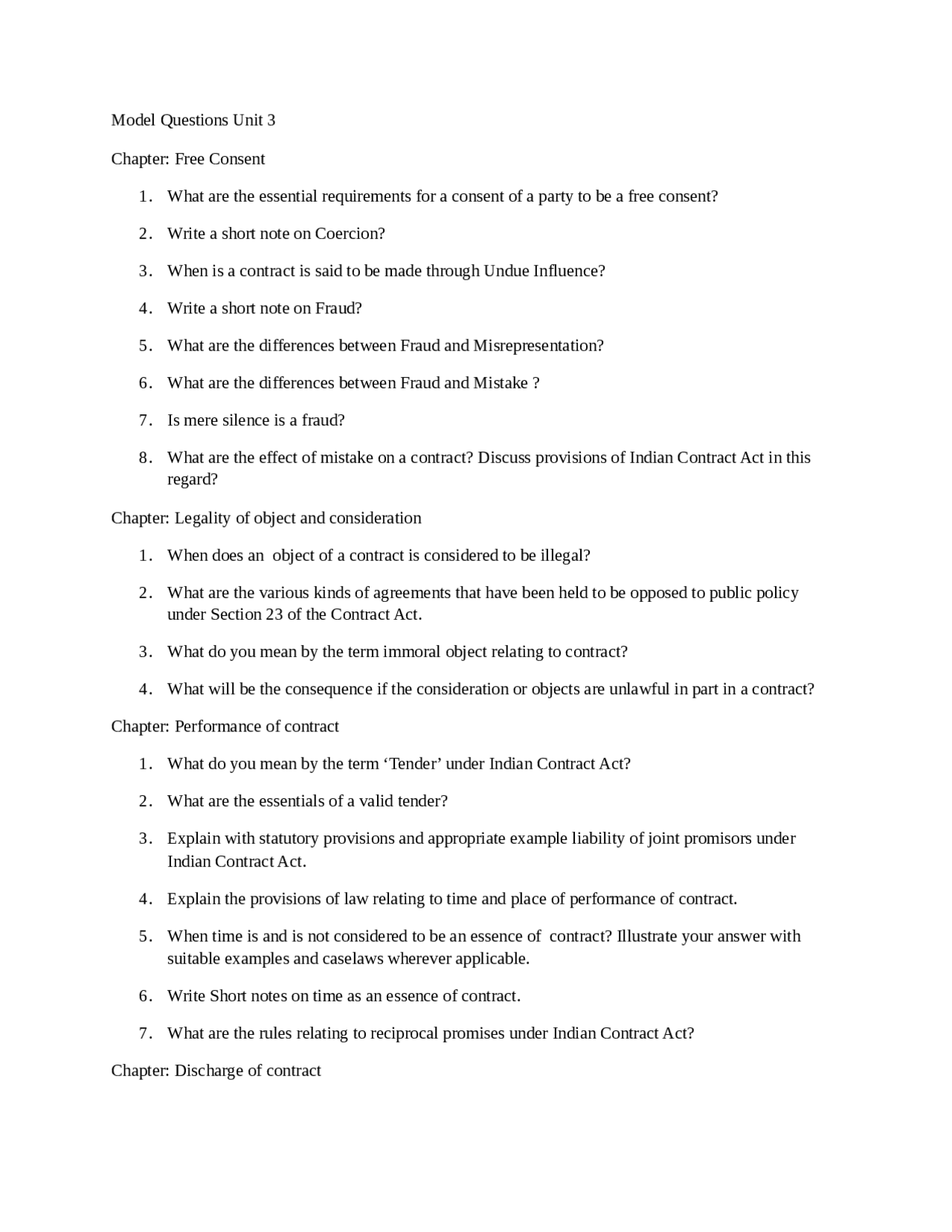 Model Questions Unit 3

Chapter: Free Consent

1. What are the essential requirements for a consent of a party to be a free consent?
2. Write a short note on Coercion?
3. When is a contract is said to be made through Undue Influence?
4. Write a short note on Fraud?
5. What are the differences between Fraud and Misrepresentation?
6. What are the differences between Fraud and Mistake ?
7. Is mere silence is a fraud?
8. What are the effect of mistake on a contract? Discuss provisions of Indian Contract Act in this regard?

Chapter: Legality of object and consideration

1. When does an object of a contract is considered to be illegal?
2. What are the various kinds of agreements that have been held to be opposed to public policy under Section 23 of the Contract Act.
3. What do you mean by the term immoral object relating to contract?
4. What will be the consequence if the consideration or objects are unlawful in part in a contract?

Chapter: Performance of contract

1. What do you mean by the term ‘Tender’ under Indian Contract Act?
2. What are the essentials of a valid tender?
3. Explain with statutory provisions and appropriate example liability of joint promisors under Indian Contract Act.
4. Explain the provisions of law relating to time and place of performance of contract.
5. When time is and is not considered to be an essence of contract? Illustrate your answer with suitable examples and caselaws wherever applicable.
6. Write Short notes on time as an essence of contract.
7. What are the rules relating to reciprocal promises under Indian Contract Act?

Chapter: Discharge of contract